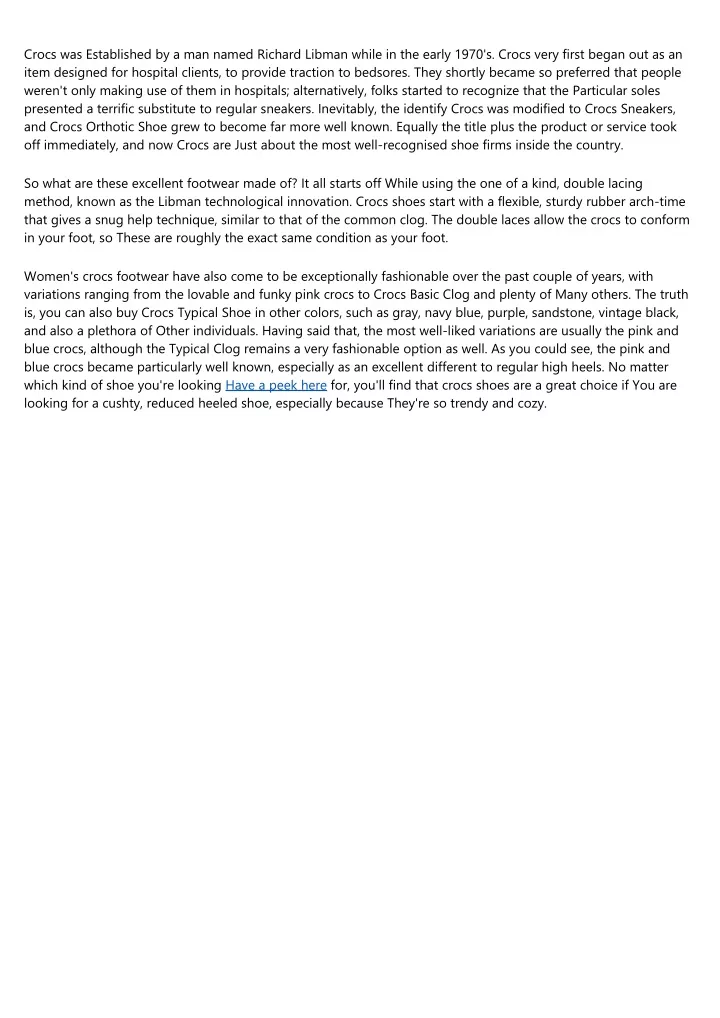 Crocs was Established by a man named Richard Libman while in the early 1970's. Crocs very first began out as an item designed for hospital clients, to provide traction to bedsores. They shortly became so preferred that people weren't only making use of them in hospitals; alternatively, folks started to recognize that the Particular soles presented a terrific substitute to regular sneakers. Inevitably, the identify Crocs was modified to Crocs Sneakers, and Crocs Orthotic Shoe grew to become far more well known. Equally the title plus the product or service took off immediately, and now Crocs are Just about the most well-recognised shoe firms inside the country.

So what are these excellent footwear made of? It all starts off While using the one of a kind, double lacing method, known as the Libman technological innovation. Crocs shoes start with a flexible, sturdy rubber arch-time that gives a snug help technique, similar to that of the common clog. The double laces allow the crocs to conform in your foot, so These are roughly the exact same condition as your foot.

Women's crocs footwear have also come to be exceptionally fashionable over the past couple of years, with variations ranging from the lovable and funky pink crocs to Crocs Basic Clog and plenty of Many others. The truth is, you can also buy Crocs Typical Shoe in other colors, such as gray, navy blue, purple, sandstone, vintage black, and also a plethora of Other individuals. Having said that, the most well-liked variations are usually the pink and blue crocs, although the Typical Clog remains a very fashionable option as well. As you could see, the pink and blue crocs became particularly well known, especially as an excellent different to regular high heels. No matter which kind of shoe you're looking Have a peek here for, you'll find that crocs shoes are a great choice if You are looking for a cushty, reduced heeled shoe, especially because They're so trendy and cozy.